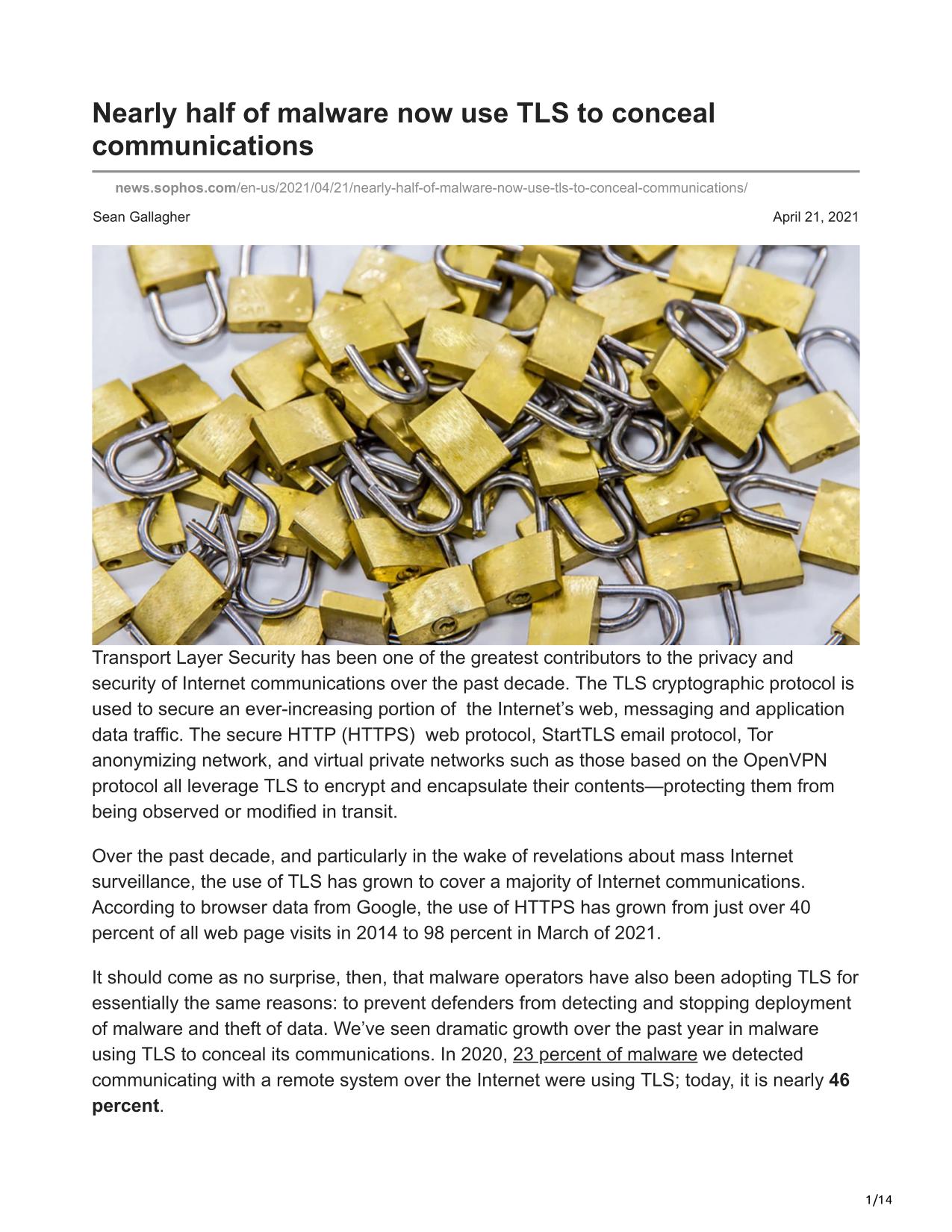 Nearly half of malware now use TLS to conceal communications

news.sophos.com/en-us/2021/04/21/nearly-half-of-malware-now-use-tls-to-conceal-communications/

Sean Gallagher

April 21, 2021

Transport Layer Security has been one of the greatest contributors to the privacy and security of Internet communications over the past decade. The TLS cryptographic protocol is used to secure an ever-increasing portion of the Internet's web, messaging and application data traffic. The secure HTTP (HTTPS) web protocol, StartTLS email protocol, Tor anonymizing network, and virtual private networks such as those based on the OpenVPN protocol all leverage TLS to encrypt and encapsulate their contents—protecting them from being observed or modified in transit.

Over the past decade, and particularly in the wake of revelations about mass Internet surveillance, the use of TLS has grown to cover a majority of Internet communications. According to browser data from Google, the use of HTTPS has grown from just over 40 percent of all web page visits in 2014 to 98 percent in March of 2021.

It should come as no surprise, then, that malware operators have also been adopting TLS for essentially the same reasons: to prevent defenders from detecting and stopping deployment of malware and theft of data. We've seen dramatic growth over the past year in malware using TLS to conceal its communications. In 2020, 23 percent of malware we detected communicating with a remote system over the Internet were using TLS; today, it is nearly 46 percent.

1/14